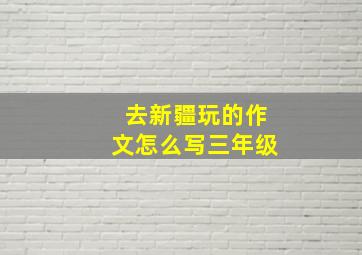 去新疆玩的作文怎么写三年级